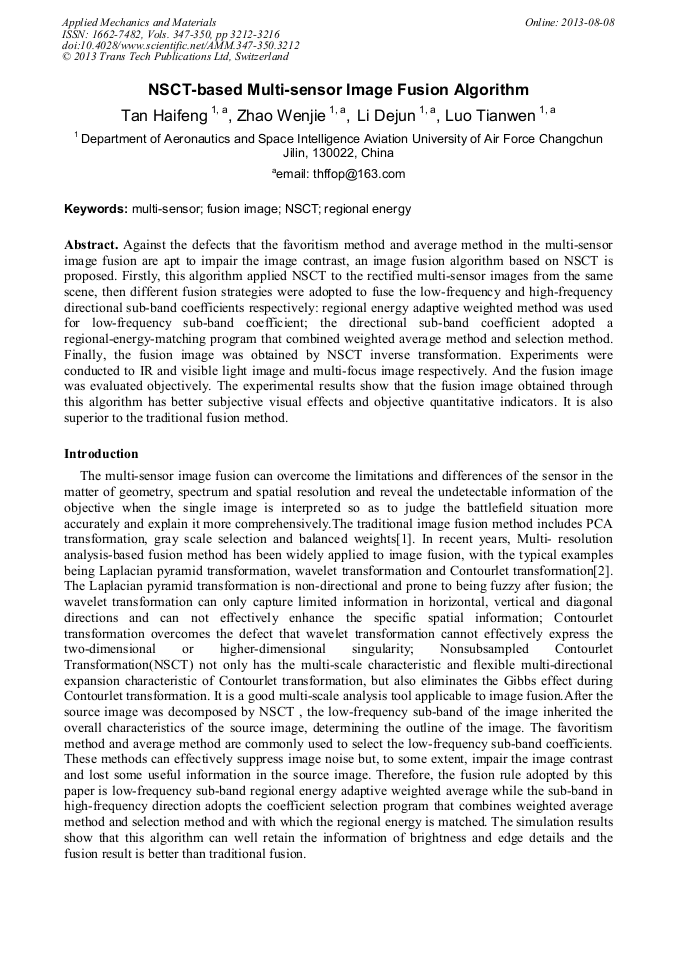 Applied Mechanics and Materials
ISSN: 1662-7482, Vols. 347-350, pp 3212-3216
doi:10.4028/www.scientific.net/AMM.347-350.3212
© 2013 Trans Tech Publications Ltd, Switzerland

Online: 2013-08-08

NSCT-based Multi-sensor Image Fusion Algorithm

Tan Haifeng $^{1, a}$, Zhao Wenjie $^{1, a}$, Li Dejun $^{1, a}$, Luo Tianwen $^{1, a}$

$^{1}$ Department of Aeronautics and Space Intelligence Aviation University of Air Force Changchun Jilin, 130022, China

$^{a}$email: thffop@163.com

Keywords: multi-sensor; fusion image; NSCT; regional energy

Abstract. Against the defects that the favoritism method and average method in the multi-sensor image fusion are apt to impair the image contrast, an image fusion algorithm based on NSCT is proposed. Firstly, this algorithm applied NSCT to the rectified multi-sensor images from the same scene, then different fusion strategies were adopted to fuse the low-frequency and high-frequency directional sub-band coefficients respectively: regional energy adaptive weighted method was used for low-frequency sub-band coefficient; the directional sub-band coefficient adopted a regional-energy-matching program that combined weighted average method and selection method. Finally, the fusion image was obtained by NSCT inverse transformation. Experiments were conducted to IR and visible light image and multi-focus image respectively. And the fusion image was evaluated objectively. The experimental results show that the fusion image obtained through this algorithm has better subjective visual effects and objective quantitative indicators. It is also superior to the traditional fusion method.

Introduction

The multi-sensor image fusion can overcome the limitations and differences of the sensor in the matter of geometry, spectrum and spatial resolution and reveal the undetectable information of the objective when the single image is interpreted so as to judge the battlefield situation more accurately and explain it more comprehensively.The traditional image fusion method includes PCA transformation, gray scale selection and balanced weights[1]. In recent years, Multi- resolution analysis-based fusion method has been widely applied to image fusion, with the typical examples being Laplacian pyramid transformation, wavelet transformation and Contourlet transformation[2]. The Laplacian pyramid transformation is non-directional and prone to being fuzzy after fusion; the wavelet transformation can only capture limited information in horizontal, vertical and diagonal directions and can not effectively enhance the specific spatial information; Contourlet transformation overcomes the defect that wavelet transformation cannot effectively express the two-dimensional or higher-dimensional singularity; Nonsubsampled Contourlet Transformation(NSCT) not only has the multi-scale characteristic and flexible multi-directional expansion characteristic of Contourlet transformation, but also eliminates the Gibbs effect during Contourlet transformation. It is a good multi-scale analysis tool applicable to image fusion.After the source image was decomposed by NSCT , the low-frequency sub-band of the image inherited the overall characteristics of the source image, determining the outline of the image. The favoritism method and average method are commonly used to select the low-frequency sub-band coefficients. These methods can effectively suppress image noise but, to some extent, impair the image contrast and lost some useful information in the source image. Therefore, the fusion rule adopted by this paper is low-frequency sub-band regional energy adaptive weighted average while the sub-band in high-frequency direction adopts the coefficient selection program that combines weighted average method and selection method and with which the regional energy is matched. The simulation results show that this algorithm can well retain the information of brightness and edge details and the fusion result is better than traditional fusion.